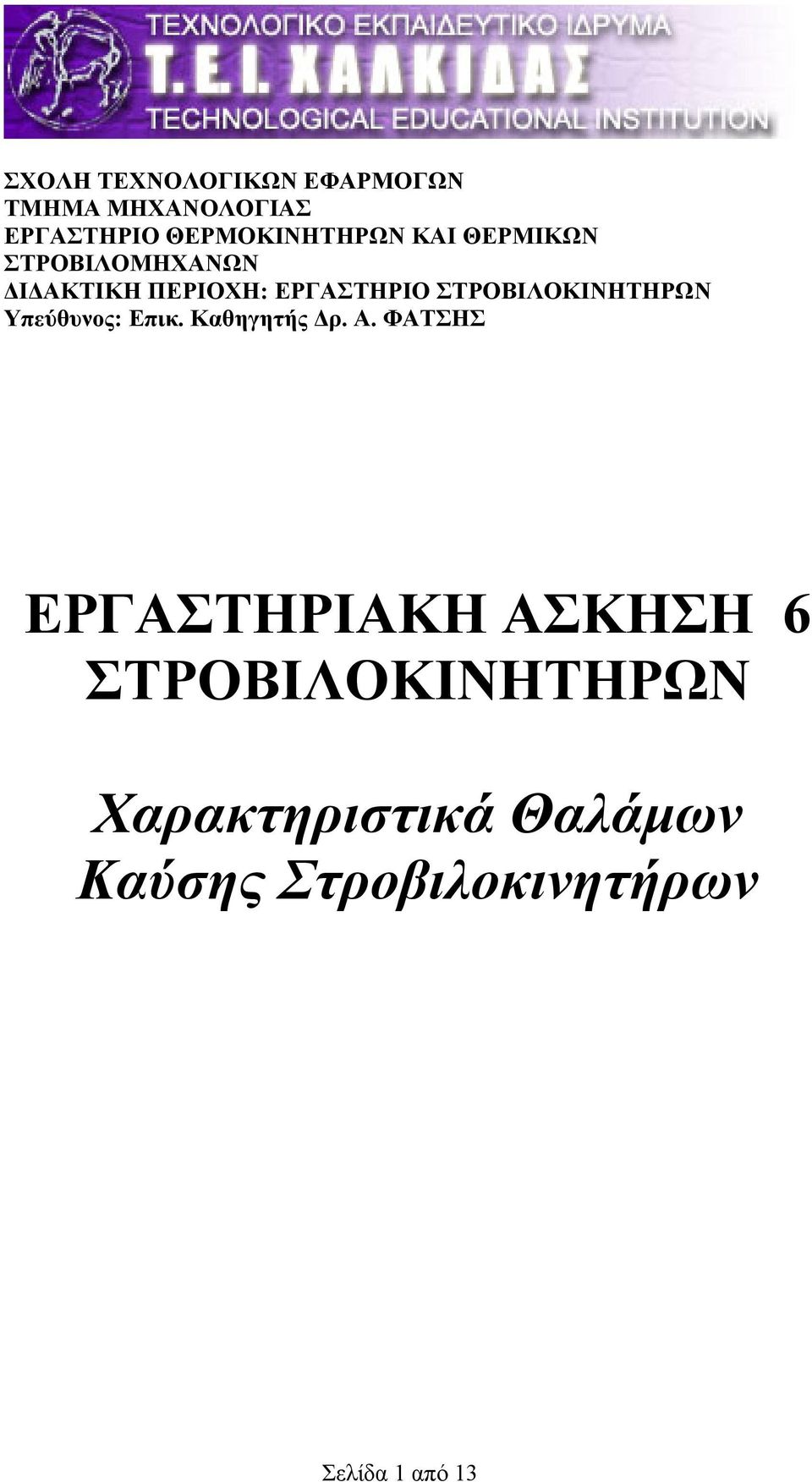 ΤΕΧΝΟΛΟΓΙΚΟ ΕΚΠΑΙΔΕΥΤΙΚΟ ΙΔΡΥΜΑ
Τ.Ε.Ι. ΧΑΛΚΙΔΑΣ
TECHNOLOGICAL EDUCATIONAL INSTITUTION

ΣΧΟΛΗ ΤΕΧΝΟΛΟΓΙΚΩΝ ΕΦΑΡΜΟΓΩΝ
ΤΜΗΜΑ ΜΗΧΑΝΟΛΟΓΙΑΣ
ΕΡΓΑΣΤΗΡΙΟ ΘΕΡΜΟΚΙΝΗΤΗΡΩΝ ΚΑΙ ΘΕΡΜΙΚΩΝ ΣΤΡΟΒΙΛΟΜΗΧΑΝΩΝ
ΔΙΔΑΚΤΙΚΗ ΠΕΡΙΟΧΗ: ΕΡΓΑΣΤΗΡΙΟ ΣΤΡΟΒΙΛΟΚΙΝΗΤΗΡΩΝ
Υπεύθυνος: Επικ. Καθηγητής Δρ. Α. ΦΑΤΣΗΣ

ΕΡΓΑΣΤΗΡΙΑΚΗ ΑΣΚΗΣΗ 6
ΣΤΡΟΒΙΛΟΚΙΝΗΤΗΡΩΝ

Χαρακτηριστικά Θαλάμων Καύσης Στροβιλοκινητήρων

Σελίδα 1 από 13